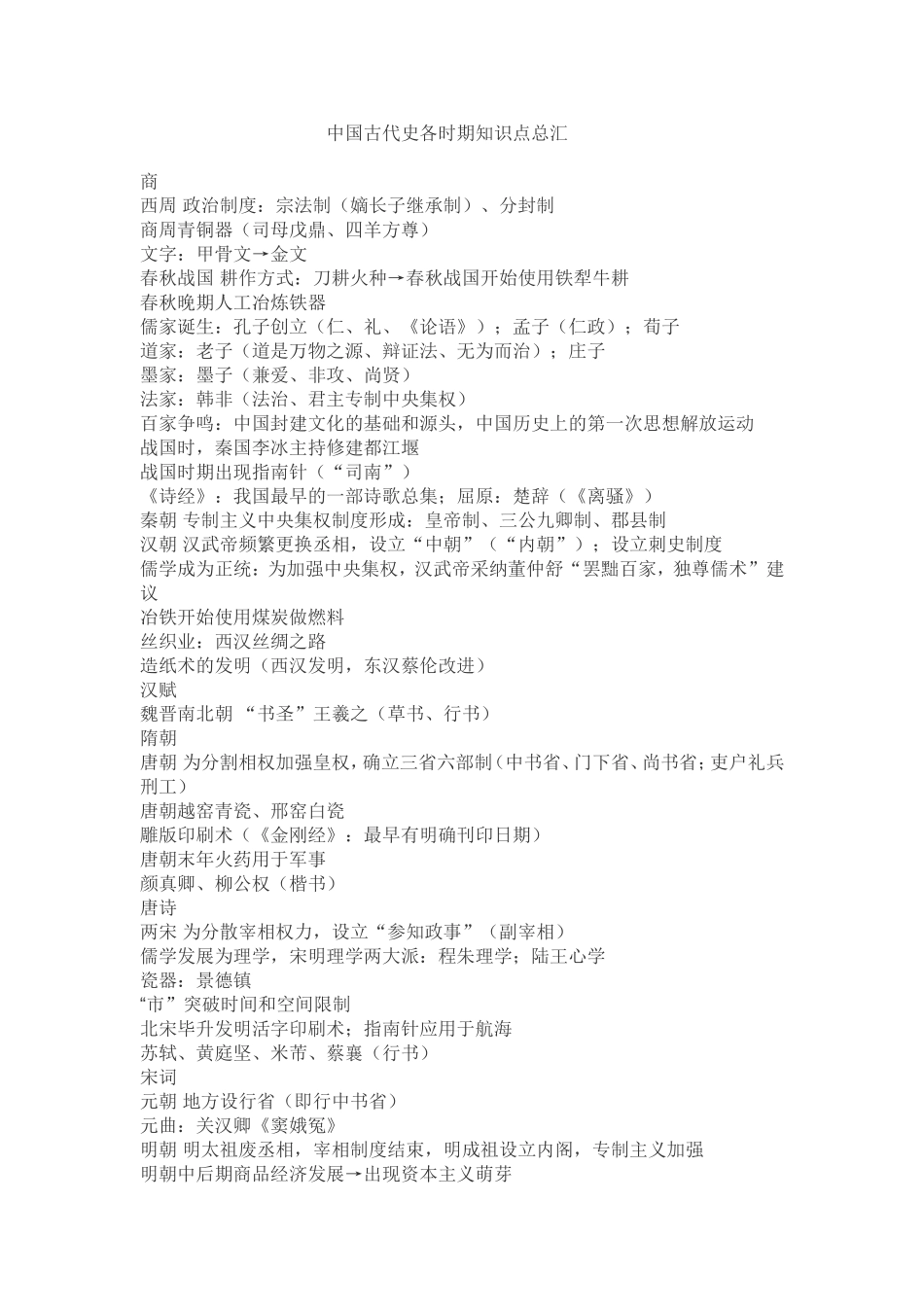 中国古代史各时期知识点总汇

商
西周 政治制度：宗法制（嫡长子继承制）、分封制
商周青铜器（司母戊鼎、四羊方尊）
文字：甲骨文→金文
春秋战国 耕作方式：刀耕火种→春秋战国开始使用铁犁牛耕
春秋晚期人工冶炼铁器
儒家诞生：孔子创立（仁、礼、《论语》）；孟子（仁政）；荀子
道家：老子（道是万物之源、辩证法、无为而治）；庄子
墨家：墨子（兼爱、非攻、尚贤）
法家：韩非（法治、君主专制中央集权）
百家争鸣：中国封建文化的基础和源头，中国历史上的第一次思想解放运动
战国时，秦国李冰主持修建都江堰
战国时期出现指南针（“司南”）
《诗经》：我国最早的一部诗歌总集；屈原：楚辞（《离骚》）
秦朝 专制主义中央集权制度形成：皇帝制、三公九卿制、郡县制
汉朝 汉武帝频繁更换丞相，设立“中朝”（“内朝”）；设立刺史制度
儒学成为正统：为加强中央集权，汉武帝采纳董仲舒“罢黜百家，独尊儒术”建议
冶铁开始使用煤炭做燃料
丝织业：西汉丝绸之路
造纸术的发明（西汉发明，东汉蔡伦改进）
汉赋
魏晋南北朝 “书圣”王羲之（草书、行书）
隋朝
唐朝 为分割相权加强皇权，确立三省六部制（中书省、门下省、尚书省；吏户礼兵刑工）
唐朝越窑青瓷、邢窑白瓷
雕版印刷术（《金刚经》：最早有明确刊印日期）
唐朝末年火药用于军事
颜真卿、柳公权（楷书）
唐诗
两宋 为分散宰相权力，设立“参知政事”（副宰相）
儒学发展为理学，宋明理学两大派：程朱理学；陆王心学
瓷器：景德镇
“市”突破时间和空间限制
北宋毕升发明活字印刷术；指南针应用于航海
苏轼、黄庭坚、米芾、蔡襄（行书）
宋词
元朝 地方设行省（即行中书省）
元曲：关汉卿《窦娥冤》
明朝 明太祖废丞相，宰相制度结束，明成祖设立内阁，专制主义加强
明朝中后期商品经济发展→出现资本主义萌芽